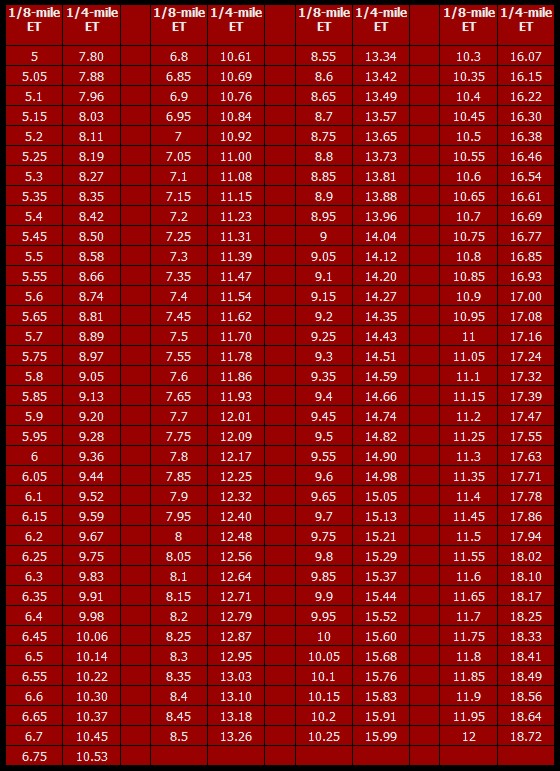 | 1/8-mile ET | 1/4-mile ET | | 1/8-mile ET | 1/4-mile ET | | 1/8-mile ET | 1/4-mile ET | | 1/8-mile ET | 1/4-mile ET |
|---|---|---|---|---|---|---|---|---|---|---|
| 5 | 7.80 | | 6.8 | 10.61 | | 8.55 | 13.34 | | 10.3 | 16.07 |
| 5.05 | 7.88 | | 6.85 | 10.69 | | 8.6 | 13.42 | | 10.35 | 16.15 |
| 5.1 | 7.96 | | 6.9 | 10.76 | | 8.65 | 13.49 | | 10.4 | 16.22 |
| 5.15 | 8.03 | | 6.95 | 10.84 | | 8.7 | 13.57 | | 10.45 | 16.30 |
| 5.2 | 8.11 | | 7 | 10.92 | | 8.75 | 13.65 | | 10.5 | 16.38 |
| 5.25 | 8.19 | | 7.05 | 11.00 | | 8.8 | 13.73 | | 10.55 | 16.46 |
| 5.3 | 8.27 | | 7.1 | 11.08 | | 8.85 | 13.81 | | 10.6 | 16.54 |
| 5.35 | 8.35 | | 7.15 | 11.15 | | 8.9 | 13.88 | | 10.65 | 16.61 |
| 5.4 | 8.42 | | 7.2 | 11.23 | | 8.95 | 13.96 | | 10.7 | 16.69 |
| 5.45 | 8.50 | | 7.25 | 11.31 | | 9 | 14.04 | | 10.75 | 16.77 |
| 5.5 | 8.58 | | 7.3 | 11.39 | | 9.05 | 14.12 | | 10.8 | 16.85 |
| 5.55 | 8.66 | | 7.35 | 11.47 | | 9.1 | 14.20 | | 10.85 | 16.93 |
| 5.6 | 8.74 | | 7.4 | 11.54 | | 9.15 | 14.27 | | 10.9 | 17.00 |
| 5.65 | 8.81 | | 7.45 | 11.62 | | 9.2 | 14.35 | | 10.95 | 17.08 |
| 5.7 | 8.89 | | 7.5 | 11.70 | | 9.25 | 14.43 | | 11 | 17.16 |
| 5.75 | 8.97 | | 7.55 | 11.78 | | 9.3 | 14.51 | | 11.05 | 17.24 |
| 5.8 | 9.05 | | 7.6 | 11.86 | | 9.35 | 14.59 | | 11.1 | 17.32 |
| 5.85 | 9.13 | | 7.65 | 11.93 | | 9.4 | 14.66 | | 11.15 | 17.39 |
| 5.9 | 9.20 | | 7.7 | 12.01 | | 9.45 | 14.74 | | 11.2 | 17.47 |
| 5.95 | 9.28 | | 7.75 | 12.09 | | 9.5 | 14.82 | | 11.25 | 17.55 |
| 6 | 9.36 | | 7.8 | 12.17 | | 9.55 | 14.90 | | 11.3 | 17.63 |
| 6.05 | 9.44 | | 7.85 | 12.25 | | 9.6 | 14.98 | | 11.35 | 17.71 |
| 6.1 | 9.52 | | 7.9 | 12.32 | | 9.65 | 15.05 | | 11.4 | 17.78 |
| 6.15 | 9.59 | | 7.95 | 12.40 | | 9.7 | 15.13 | | 11.45 | 17.86 |
| 6.2 | 9.67 | | 8 | 12.48 | | 9.75 | 15.21 | | 11.5 | 17.94 |
| 6.25 | 9.75 | | 8.05 | 12.56 | | 9.8 | 15.29 | | 11.55 | 18.02 |
| 6.3 | 9.83 | | 8.1 | 12.64 | | 9.85 | 15.37 | | 11.6 | 18.10 |
| 6.35 | 9.91 | | 8.15 | 12.71 | | 9.9 | 15.44 | | 11.65 | 18.17 |
| 6.4 | 9.98 | | 8.2 | 12.79 | | 9.95 | 15.52 | | 11.7 | 18.25 |
| 6.45 | 10.06 | | 8.25 | 12.87 | | 10 | 15.60 | | 11.75 | 18.33 |
| 6.5 | 10.14 | | 8.3 | 12.95 | | 10.05 | 15.68 | | 11.8 | 18.41 |
| 6.55 | 10.22 | | 8.35 | 13.03 | | 10.1 | 15.76 | | 11.85 | 18.49 |
| 6.6 | 10.30 | | 8.4 | 13.10 | | 10.15 | 15.83 | | 11.9 | 18.56 |
| 6.65 | 10.37 | | 8.45 | 13.18 | | 10.2 | 15.91 | | 11.95 | 18.64 |
| 6.7 | 10.45 | | 8.5 | 13.26 | | 10.25 | 15.99 | | 12 | 18.72 |
| 6.75 | 10.53 | | | | | | | | | |